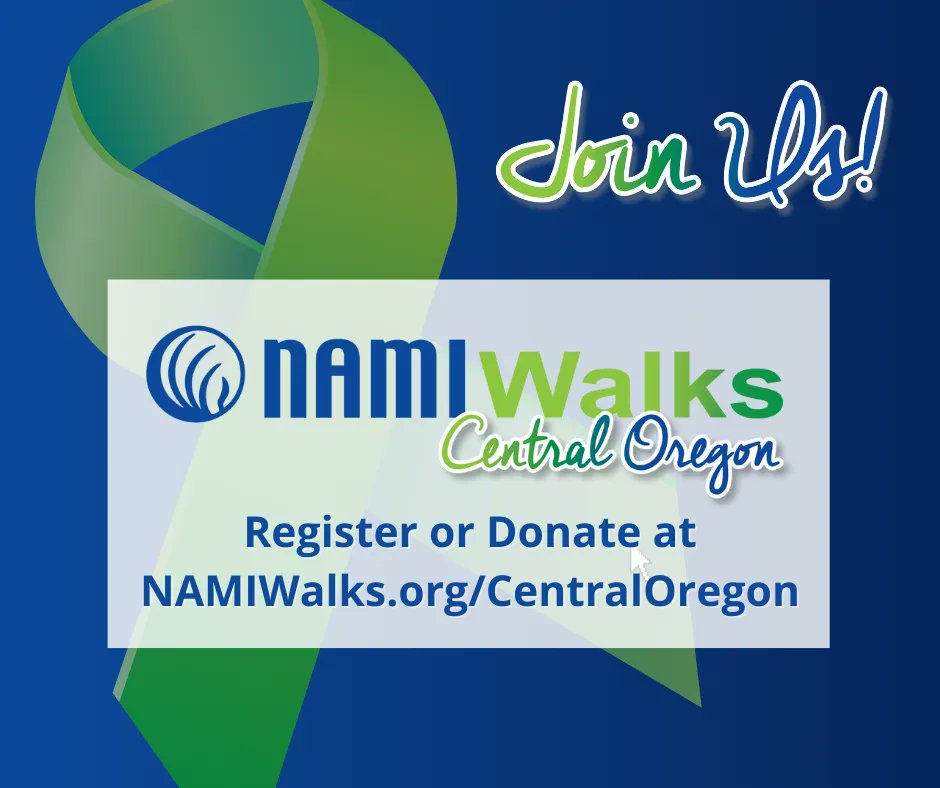 Join Us!

NAMIWalks
Central Oregon

Register or Donate at
NAMIWalks.org/CentralOregon